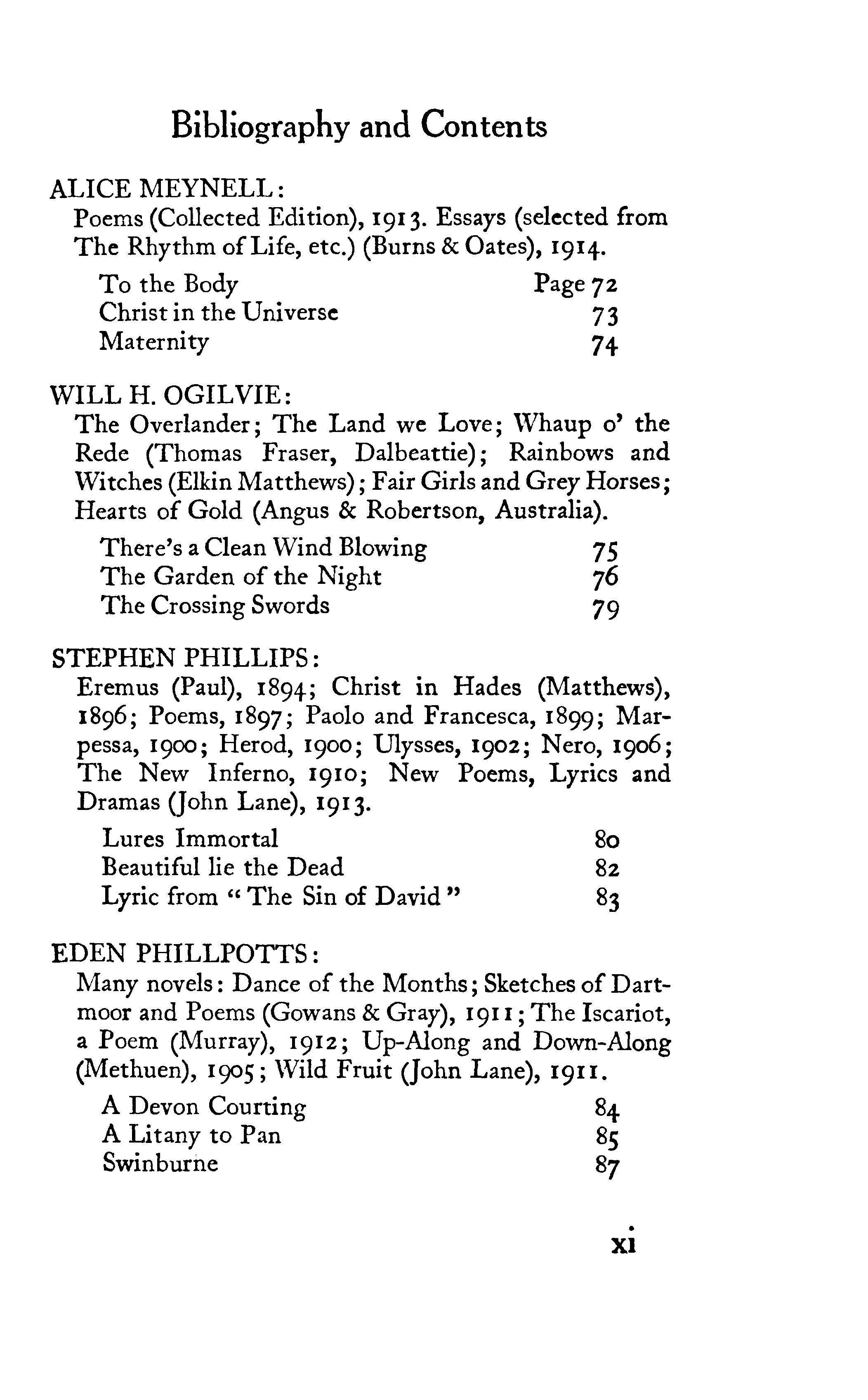 Bibliography and Contents

ALICE MEYNELL:
Poems (Collected Edition), 1913. Essays (selected from The Rhythm of Life, etc.) (Burns & Oates), 1914.

To the Body Page 72
Christ in the Universe 73
Maternity 74

WILL H. OGILVIE:
The Overlander; The Land we Love; Whaup o' the Rede (Thomas Fraser, Dalbeattie); Rainbows and Witches (Elkin Matthews); Fair Girls and Grey Horses; Hearts of Gold (Angus & Robertson, Australia).

There's a Clean Wind Blowing 75
The Garden of the Night 76
The Crossing Swords 79

STEPHEN PHILLIPS:
Eremus (Paul), 1894; Christ in Hades (Matthews), 1896; Poems, 1897; Paolo and Francesca, 1899; Marpessa, 1900; Herod, 1900; Ulysses, 1902; Nero, 1906; The New Inferno, 1910; New Poems, Lyrics and Dramas (John Lane), 1913.

Lures Immortal 80
Beautiful lie the Dead 82
Lyric from "The Sin of David" 83

EDEN PHILLPOTTS:
Many novels: Dance of the Months; Sketches of Dartmoor and Poems (Gowans & Gray), 1911; The Iscariot, a Poem (Murray), 1912; Up-Along and Down-Along (Methuen), 1905; Wild Fruit (John Lane), 1911.

A Devon Courting 84
A Litany to Pan 85
Swinburne 87

xi